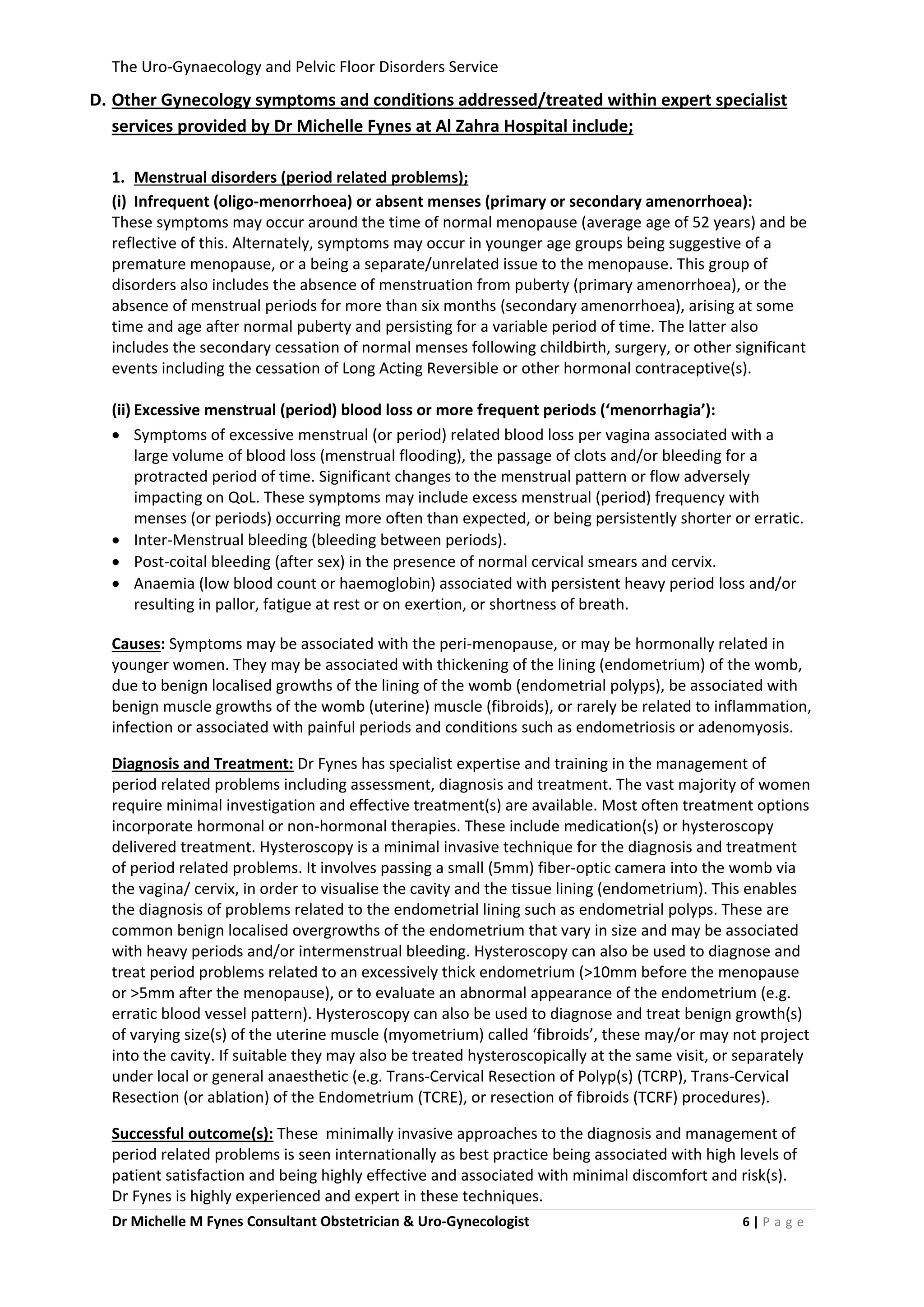 The Uro-Gynaecology and Pelvic Floor Disorders Service

D. Other Gynecology symptoms and conditions addressed/treated within expert specialist services provided by Dr Michelle Fynes at Al Zahra Hospital include;

1. Menstrual disorders (period related problems);

(i) Infrequent (oligo-menorrhoea) or absent menses (primary or secondary amenorrhoea):
These symptoms may occur around the time of normal menopause (average age of 52 years) and be reflective of this. Alternately, symptoms may occur in younger age groups being suggestive of a premature menopause, or a being a separate/unrelated issue to the menopause. This group of disorders also includes the absence of menstruation from puberty (primary amenorrhoea), or the absence of menstrual periods for more than six months (secondary amenorrhoea), arising at some time and age after normal puberty and persisting for a variable period of time. The latter also includes the secondary cessation of normal menses following childbirth, surgery, or other significant events including the cessation of Long Acting Reversible or other hormonal contraceptive(s).

(ii) Excessive menstrual (period) blood loss or more frequent periods ('menorrhagia'):
• Symptoms of excessive menstrual (or period) related blood loss per vagina associated with a large volume of blood loss (menstrual flooding), the passage of clots and/or bleeding for a protracted period of time. Significant changes to the menstrual pattern or flow adversely impacting on QoL. These symptoms may include excess menstrual (period) frequency with menses (or periods) occurring more often than expected, or being persistently shorter or erratic.
• Inter-Menstrual bleeding (bleeding between periods).
• Post-coital bleeding (after sex) in the presence of normal cervical smears and cervix.
• Anaemia (low blood count or haemoglobin) associated with persistent heavy period loss and/or resulting in pallor, fatigue at rest or on exertion, or shortness of breath.

Causes: Symptoms may be associated with the peri-menopause, or may be hormonally related in younger women. They may be associated with thickening of the lining (endometrium) of the womb, due to benign localised growths of the lining of the womb (endometrial polyps), be associated with benign muscle growths of the womb (uterine) muscle (fibroids), or rarely be related to inflammation, infection or associated with painful periods and conditions such as endometriosis or adenomyosis.

Diagnosis and Treatment: Dr Fynes has specialist expertise and training in the management of period related problems including assessment, diagnosis and treatment. The vast majority of women require minimal investigation and effective treatment(s) are available. Most often treatment options incorporate hormonal or non-hormonal therapies. These include medication(s) or hysteroscopy delivered treatment. Hysteroscopy is a minimal invasive technique for the diagnosis and treatment of period related problems. It involves passing a small (5mm) fiber-optic camera into the womb via the vagina/ cervix, in order to visualise the cavity and the tissue lining (endometrium). This enables the diagnosis of problems related to the endometrial lining such as endometrial polyps. These are common benign localised overgrowths of the endometrium that vary in size and may be associated with heavy periods and/or intermenstrual bleeding. Hysteroscopy can also be used to diagnose and treat period problems related to an excessively thick endometrium (>10mm before the menopause or >5mm after the menopause), or to evaluate an abnormal appearance of the endometrium (e.g. erratic blood vessel pattern). Hysteroscopy can also be used to diagnose and treat benign growth(s) of varying size(s) of the uterine muscle (myometrium) called 'fibroids', these may/or may not project into the cavity. If suitable they may also be treated hysteroscopically at the same visit, or separately under local or general anaesthetic (e.g. Trans-Cervical Resection of Polyp(s) (TCRP), Trans-Cervical Resection (or ablation) of the Endometrium (TCRE), or resection of fibroids (TCRF) procedures).

Successful outcome(s): These minimally invasive approaches to the diagnosis and management of period related problems is seen internationally as best practice being associated with high levels of patient satisfaction and being highly effective and associated with minimal discomfort and risk(s). Dr Fynes is highly experienced and expert in these techniques.

Dr Michelle M Fynes Consultant Obstetrician & Uro-Gynecologist 6 | P a g e